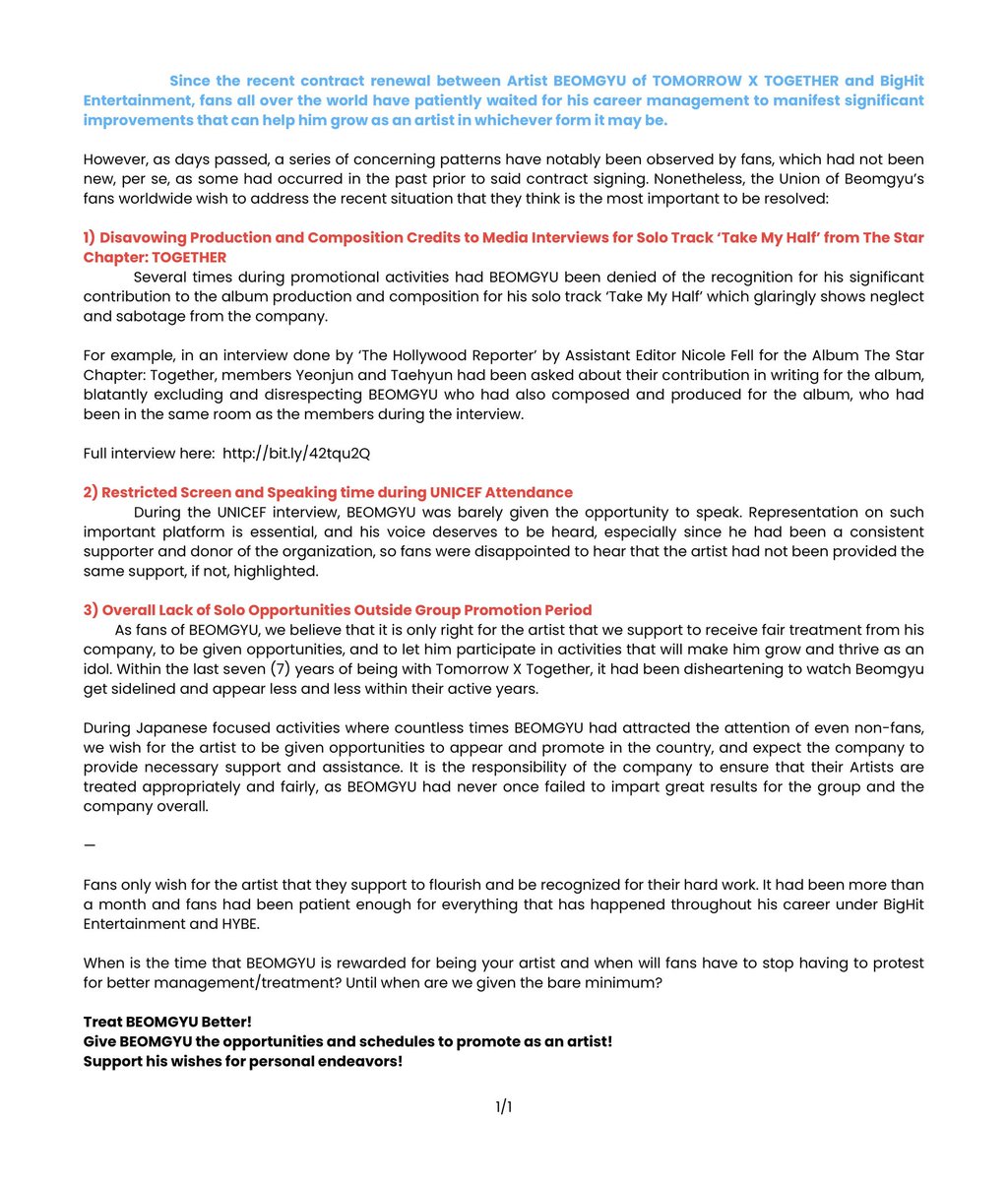 Since the recent contract renewal between Artist BEOMGYU of TOMORROW X TOGETHER and BigHit Entertainment, fans all over the world have patiently waited for his career management to manifest significant improvements that can help him grow as an artist in whichever form it may be.

However, as days passed, a series of concerning patterns have notably been observed by fans, which had not been new, per se, as some had occurred in the past prior to said contract signing. Nonetheless, the Union of Beomgyu's fans worldwide wish to address the recent situation that they think is the most important to be resolved:

1) Disavowing Production and Composition Credits to Media Interviews for Solo Track 'Take My Half' from The Star Chapter: TOGETHER
Several times during promotional activities had BEOMGYU been denied of the recognition for his significant contribution to the album production and composition for his solo track 'Take My Half' which glaringly shows neglect and sabotage from the company.

For example, in an interview done by 'The Hollywood Reporter' by Assistant Editor Nicole Fell for the Album The Star Chapter: Together, members Yeonjun and Taehyun had been asked about their contribution in writing for the album, blatantly excluding and disrespecting BEOMGYU who had also composed and produced for the album, who had been in the same room as the members during the interview.

Full interview here: http://bit.ly/42tqu2Q

2) Restricted Screen and Speaking time during UNICEF Attendance
During the UNICEF interview, BEOMGYU was barely given the opportunity to speak. Representation on such important platform is essential, and his voice deserves to be heard, especially since he had been a consistent supporter and donor of the organization, so fans were disappointed to hear that the artist had not been provided the same support, if not, highlighted.

3) Overall Lack of Solo Opportunities Outside Group Promotion Period
As fans of BEOMGYU, we believe that it is only right for the artist that we support to receive fair treatment from his company, to be given opportunities, and to let him participate in activities that will make him grow and thrive as an idol. Within the last seven (7) years of being with Tomorrow X Together, it had been disheartening to watch Beomgyu get sidelined and appear less and less within their active years.

During Japanese focused activities where countless times BEOMGYU had attracted the attention of even non-fans, we wish for the artist to be given opportunities to appear and promote in the country, and expect the company to provide necessary support and assistance. It is the responsibility of the company to ensure that their Artists are treated appropriately and fairly, as BEOMGYU had never once failed to impart great results for the group and the company overall.

—

Fans only wish for the artist that they support to flourish and be recognized for their hard work. It had been more than a month and fans had been patient enough for everything that has happened throughout his career under BigHit Entertainment and HYBE.

When is the time that BEOMGYU is rewarded for being your artist and when will fans have to stop having to protest for better management/treatment? Until when are we given the bare minimum?

Treat BEOMGYU Better!
Give BEOMGYU the opportunities and schedules to promote as an artist!
Support his wishes for personal endeavors!

1/1